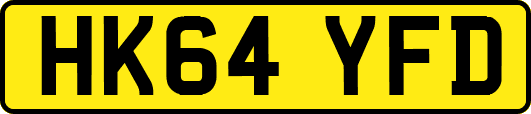 HK64 YFD